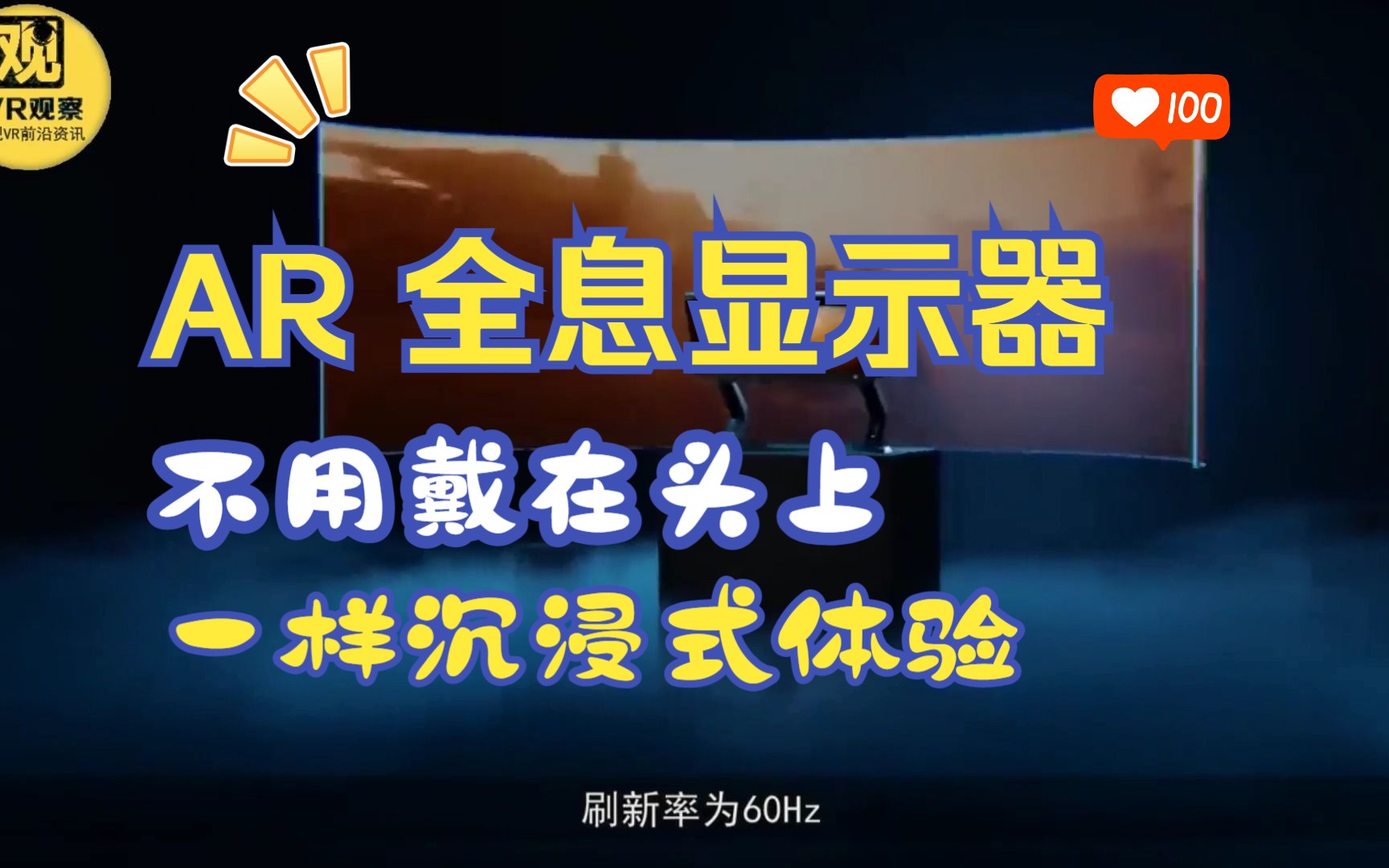 观
VR观察
VR前沿资讯

100

AR 全息显示器
不用戴在头上
一样沉浸式体验

刷新率为60Hz